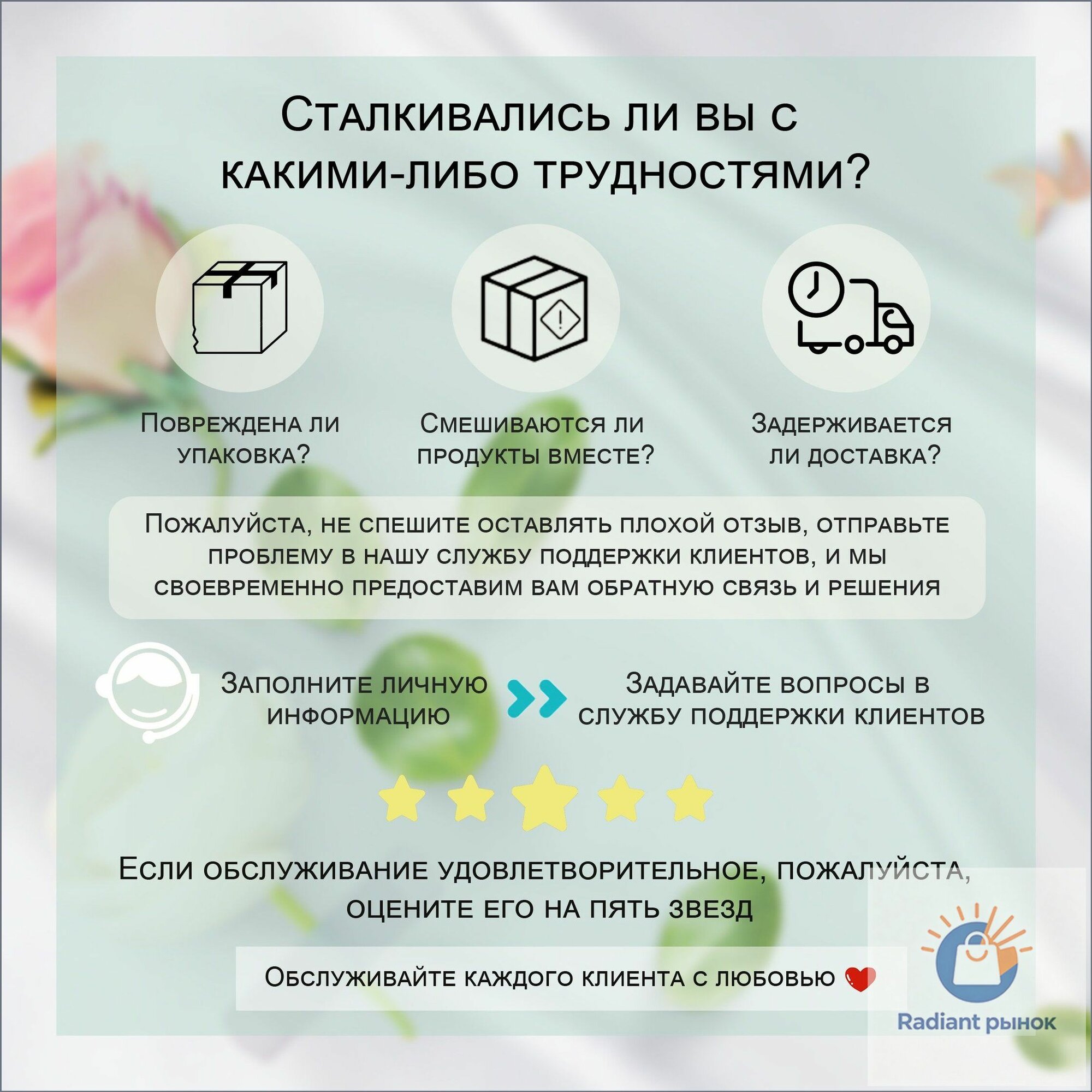 Сталкивались ли вы с какими-либо трудностями?

Повреждена ли упаковка?

Смешиваются ли продукты вместе?

Задерживается ли доставка?

Пожалуйста, не спешите оставлять плохой отзыв, отправьте проблему в нашу службу поддержки клиентов, и мы своевременно предоставим вам обратную связь и решения

Заполните личную информацию

Задавайте вопросы в службу поддержки клиентов

Если обслуживание удовлетворительное, пожалуйста, оцените его на пять звезд

Обслуживайте каждого клиента с любовью

Radiant рынок